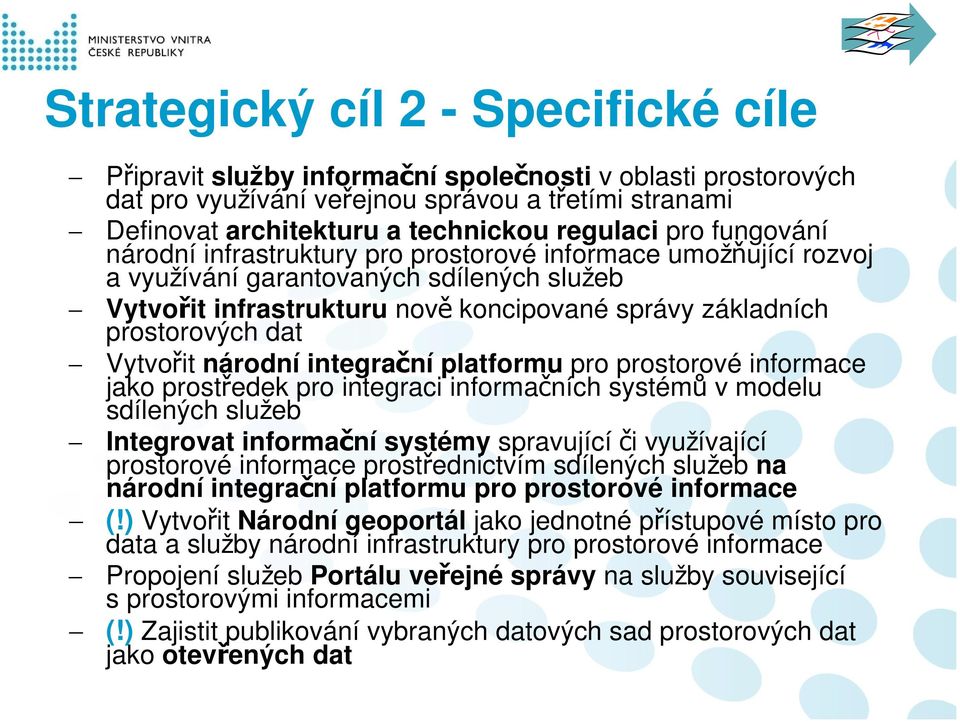 MINISTERSTVO VNITRA
ČESKÉ REPUBLIKY

Strategický cíl 2 - Specifické cíle

– Připravit služby informační společnosti v oblasti prostorových dat pro využívání veřejnou správou a třetími stranami
– Definovat architekturu a technickou regulaci pro fungování národní infrastruktury pro prostorové informace umožňující rozvoj a využívání garantovaných sdílených služeb
– Vytvořit infrastrukturu nově koncipované správy základních prostorových dat
– Vytvořit národní integrační platformu pro prostorové informace jako prostředek pro integraci informačních systémů v modelu sdílených služeb
– Integrovat informační systémy spravující či využívající prostorové informace prostřednictvím sdílených služeb na národní integrační platformu pro prostorové informace
– (!) Vytvořit Národní geoportál jako jednotné přístupové místo pro data a služby národní infrastruktury pro prostorové informace
– Propojení služeb Portálu veřejné správy na služby související s prostorovými informacemi
– (!) Zajistit publikování vybraných datových sad prostorových dat jako otevřených dat